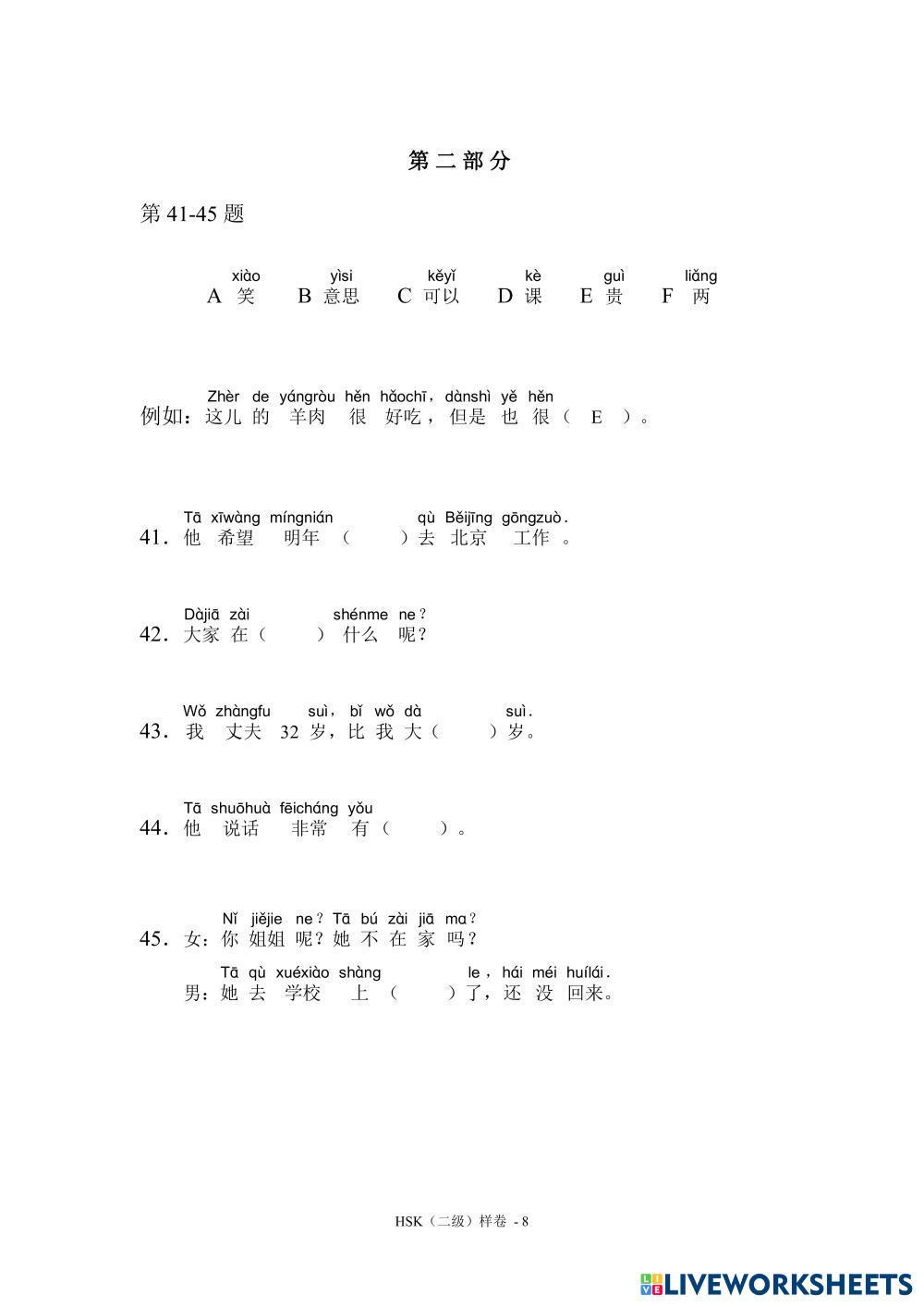 第二部分

第 41-45 题

xiào yìsi kěyǐ kè guì liǎng
A 笑 B 意思 C 可以 D 课 E 贵 F 两

Zhèr de yángròu hěn hǎochī, dànshì yě hěn
例如：这儿 的 羊肉 很 好吃，但是 也 很（ E ）。

Tā xīwàng míngnián qù Běijīng gōngzuò.
41. 他 希望 明年 （ ）去 北京 工作 。

Dàjiā zài shénme ne?
42. 大家 在（ ） 什么 呢？

Wǒ zhàngfu suì, bǐ wǒ dà suì.
43. 我 丈夫 32 岁，比 我 大（ ）岁。

Tā shuōhuà fēicháng yǒu
44. 他 说话 非常 有（ ）。

Nǐ jiějie ne? Tā bú zài jiā ma?
45. 女：你 姐姐 呢？她 不 在 家 吗？
Tā qù xuéxiào shàng le, hái méi huílái.
男：她 去 学校 上 （ ）了，还 没 回来。

HSK（二级）样卷 - 8

LIVEWORKSHEETS